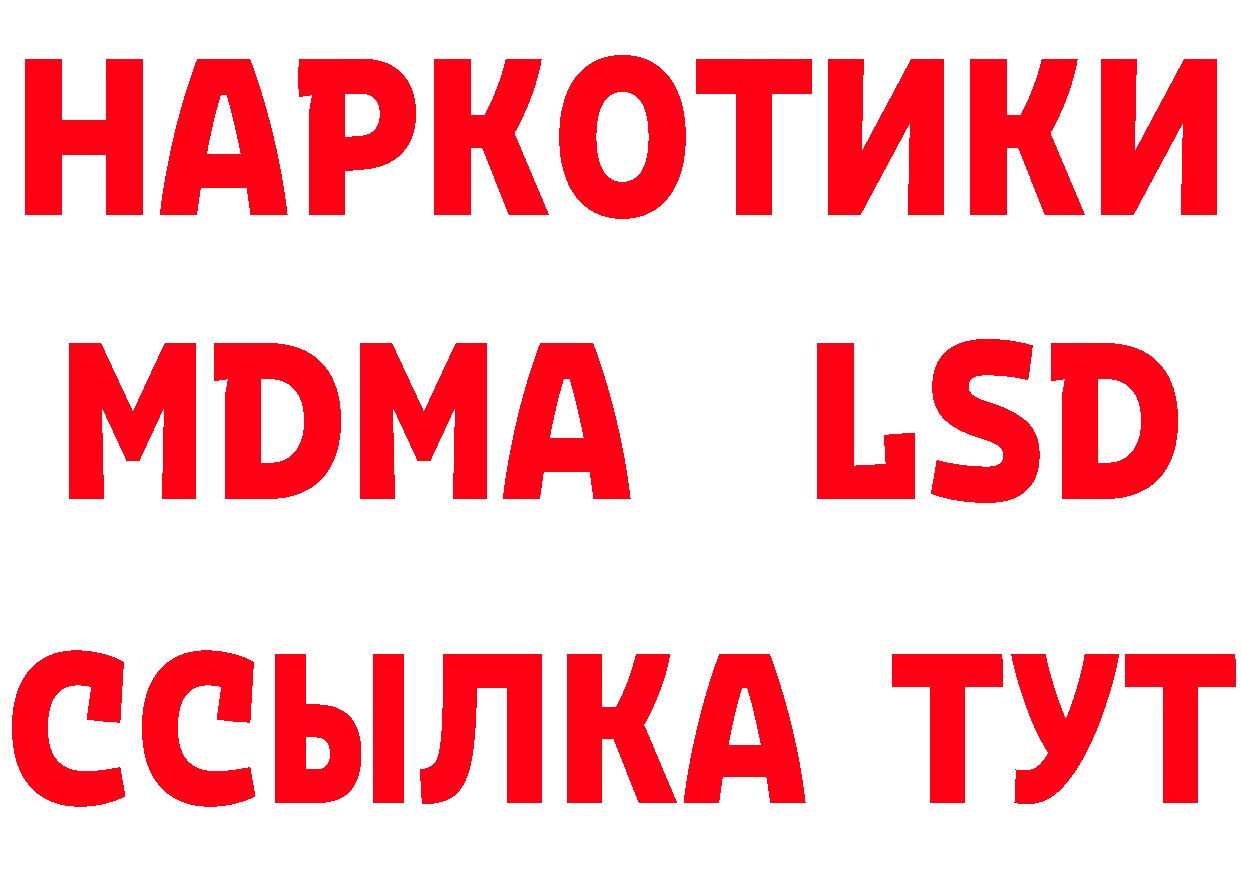 НАРКОТИКИ
MDMA LSD
ССЫЛКА ТУТ